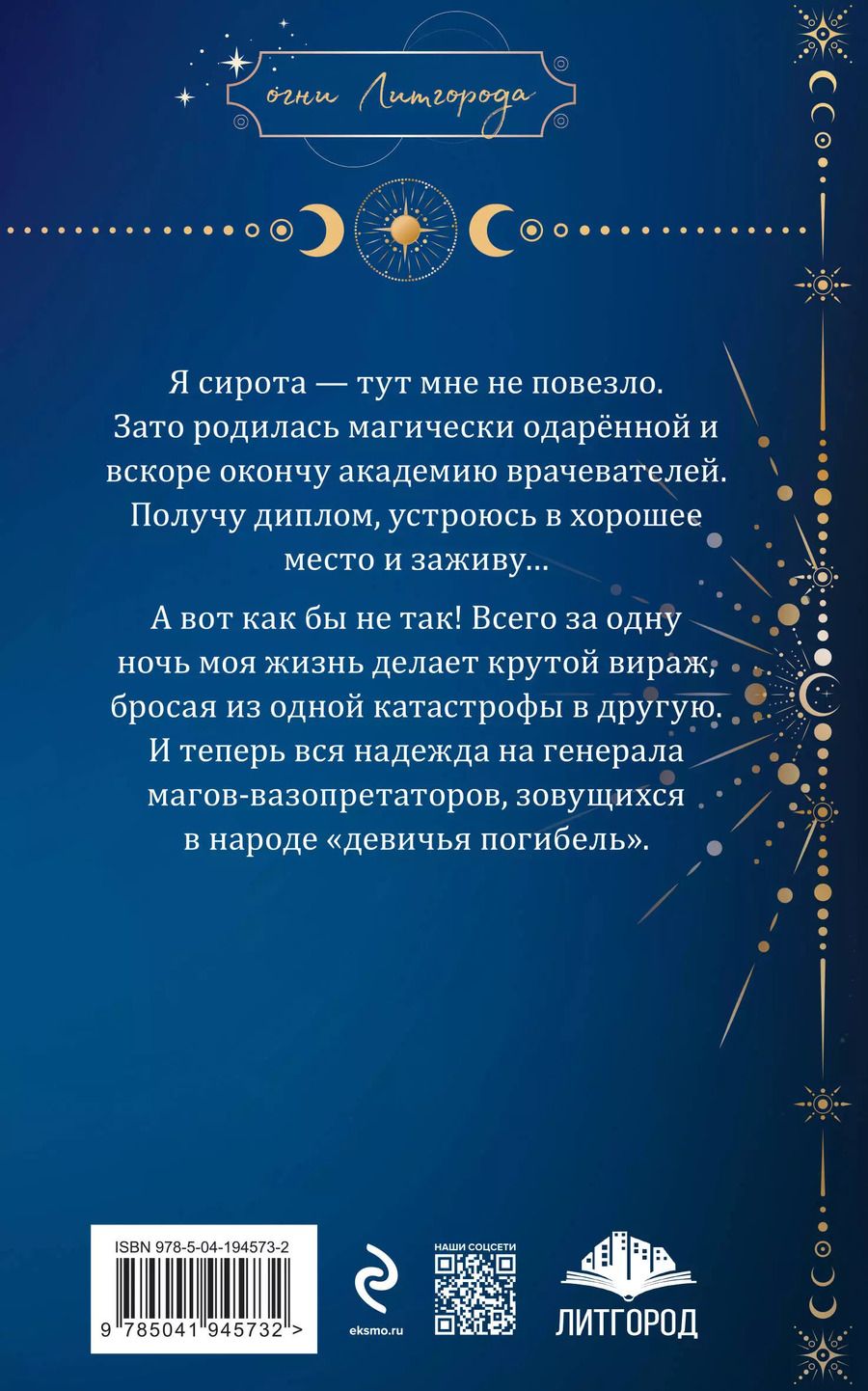 огни Литгорода

Я сирота — тут мне не повезло. Зато родилась магически одарённой и вскоре окончу академию врачевателей. Получу диплом, устроюсь в хорошее место и заживу…

А вот как бы не так! Всего за одну ночь моя жизнь делает крутой вираж, бросая из одной катастрофы в другую. И теперь вся надежда на генерала магов-вазопретаторов, зовущихся в народе «девичья погибель».

ISBN 978-5-04-194573-2

9 785041 945732 >

eksmo.ru

НАШИ СОЦСЕТИ

ЛИТГОРОД